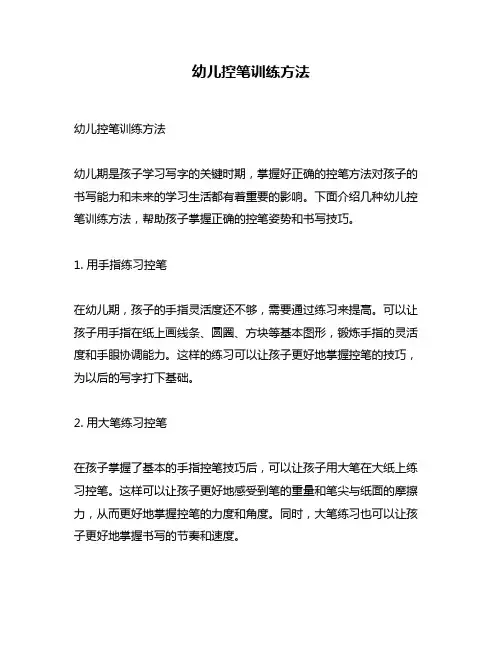 幼儿控笔训练方法

幼儿控笔训练方法

幼儿期是孩子学习写字的关键时期，掌握好正确的控笔方法对孩子的书写能力和未来的学习生活都有着重要的影响。下面介绍几种幼儿控笔训练方法，帮助孩子掌握正确的控笔姿势和书写技巧。

1. 用手指练习控笔

在幼儿期，孩子的手指灵活度还不够，需要通过练习来提高。可以让孩子用手指在纸上画线条、圆圈、方块等基本图形，锻炼手指的灵活度和手眼协调能力。这样的练习可以让孩子更好地掌握控笔的技巧，为以后的写字打下基础。

2. 用大笔练习控笔

在孩子掌握了基本的手指控笔技巧后，可以让孩子用大笔在大纸上练习控笔。这样可以让孩子更好地感受到笔的重量和笔尖与纸面的摩擦力，从而更好地掌握控笔的力度和角度。同时，大笔练习也可以让孩子更好地掌握书写的节奏和速度。